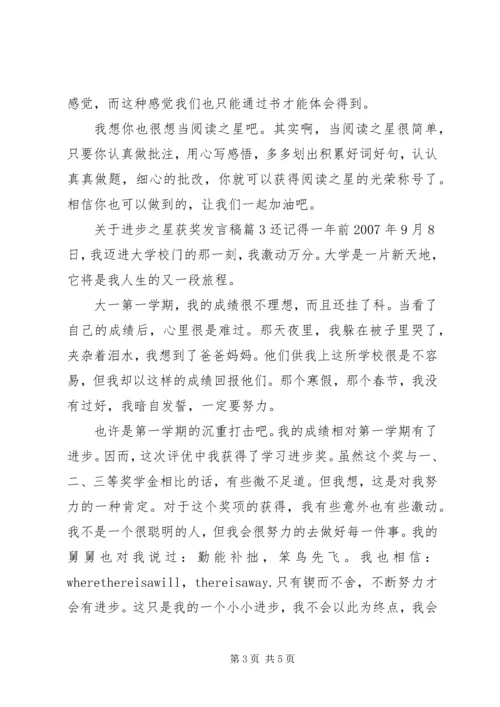 感觉，而这种感觉我们也只能通过书才能体会得到。

我想你也很想当阅读之星吧。其实啊，当阅读之星很简单，只要你认真做批注，用心写感悟，多多划出积累好词好句，认认真真做题，细心的批改，你就可以获得阅读之星的光荣称号了。相信你也可以做到的，让我们一起加油吧。

关于进步之星获奖发言稿篇3还记得一年前2007年9月8日，我迈进大学校门的那一刻，我激动万分。大学是一片新天地，它将是我人生的又一段旅程。

大一第一学期，我的成绩很不理想，而且还挂了科。当看了自己的成绩后，心里很是难过。那天夜里，我躲在被子里哭了，夹杂着泪水，我想到了爸爸妈妈。他们供我上这所学校很是不容易，但我却以这样的成绩回报他们。那个寒假，那个春节，我没有过好，我暗自发誓，一定要努力。

也许是第一学期的沉重打击吧。我的成绩相对第一学期有了进步。因而，这次评优中我获得了学习进步奖。虽然这个奖与一、二、三等奖学金相比的话，有些微不足道。但我想，这是对我努力的一种肯定。对于这个奖项的获得，我有些意外也有些激动。我不是一个很聪明的人，但我会很努力的去做好每一件事。我的舅舅也对我说过：勤能补拙，笨鸟先飞。我也相信：wherethereisawill，thereisaway.只有锲而不舍，不断努力才会有进步。这只是我的一个小小进步，我不会以此为终点，我会

第3页 共5页